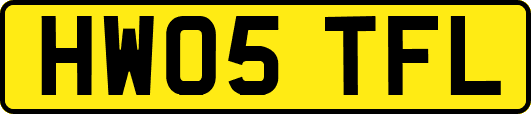 HW05 TFL